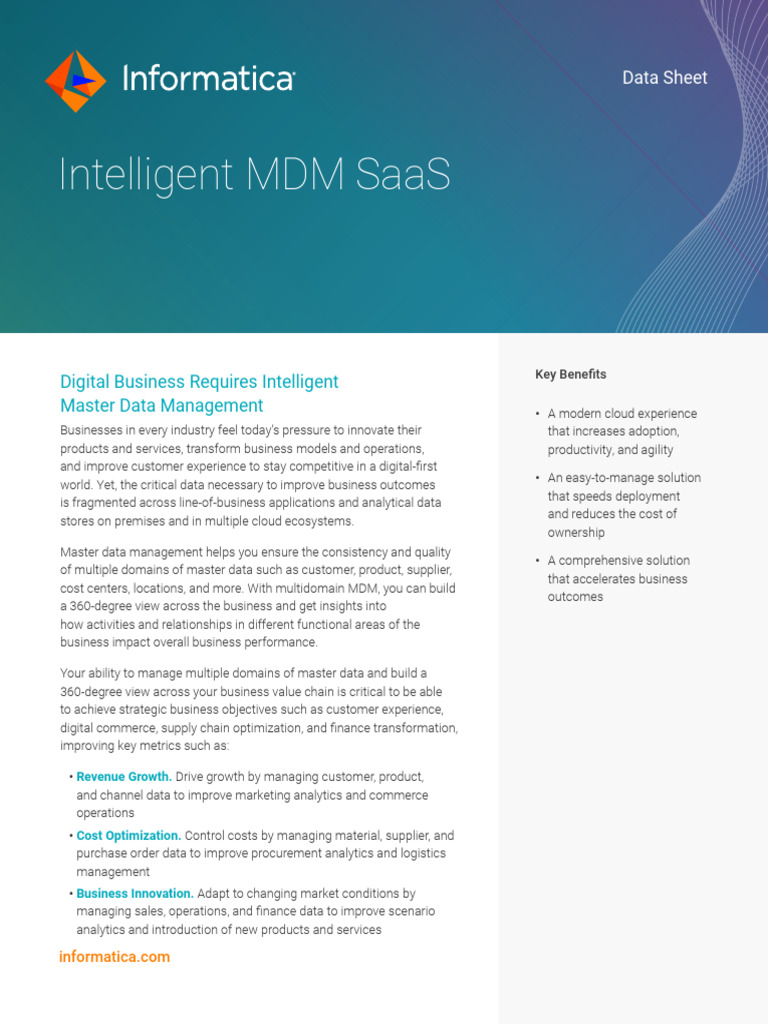 Informatica

Data Sheet

Intelligent MDM SaaS

Digital Business Requires Intelligent Master Data Management

Businesses in every industry feel today's pressure to innovate their products and services, transform business models and operations, and improve customer experience to stay competitive in a digital-first world. Yet, the critical data necessary to improve business outcomes is fragmented across line-of-business applications and analytical data stores on premises and in multiple cloud ecosystems.

Master data management helps you ensure the consistency and quality of multiple domains of master data such as customer, product, supplier, cost centers, locations, and more. With multidomain MDM, you can build a 360-degree view across the business and get insights into how activities and relationships in different functional areas of the business impact overall business performance.

Your ability to manage multiple domains of master data and build a 360-degree view across your business value chain is critical to be able to achieve strategic business objectives such as customer experience, digital commerce, supply chain optimization, and finance transformation, improving key metrics such as:

• Revenue Growth. Drive growth by managing customer, product, and channel data to improve marketing analytics and commerce operations
• Cost Optimization. Control costs by managing material, supplier, and purchase order data to improve procurement analytics and logistics management
• Business Innovation. Adapt to changing market conditions by managing sales, operations, and finance data to improve scenario analytics and introduction of new products and services

informatica.com

Key Benefits

• A modern cloud experience that increases adoption, productivity, and agility
• An easy-to-manage solution that speeds deployment and reduces the cost of ownership
• A comprehensive solution that accelerates business outcomes